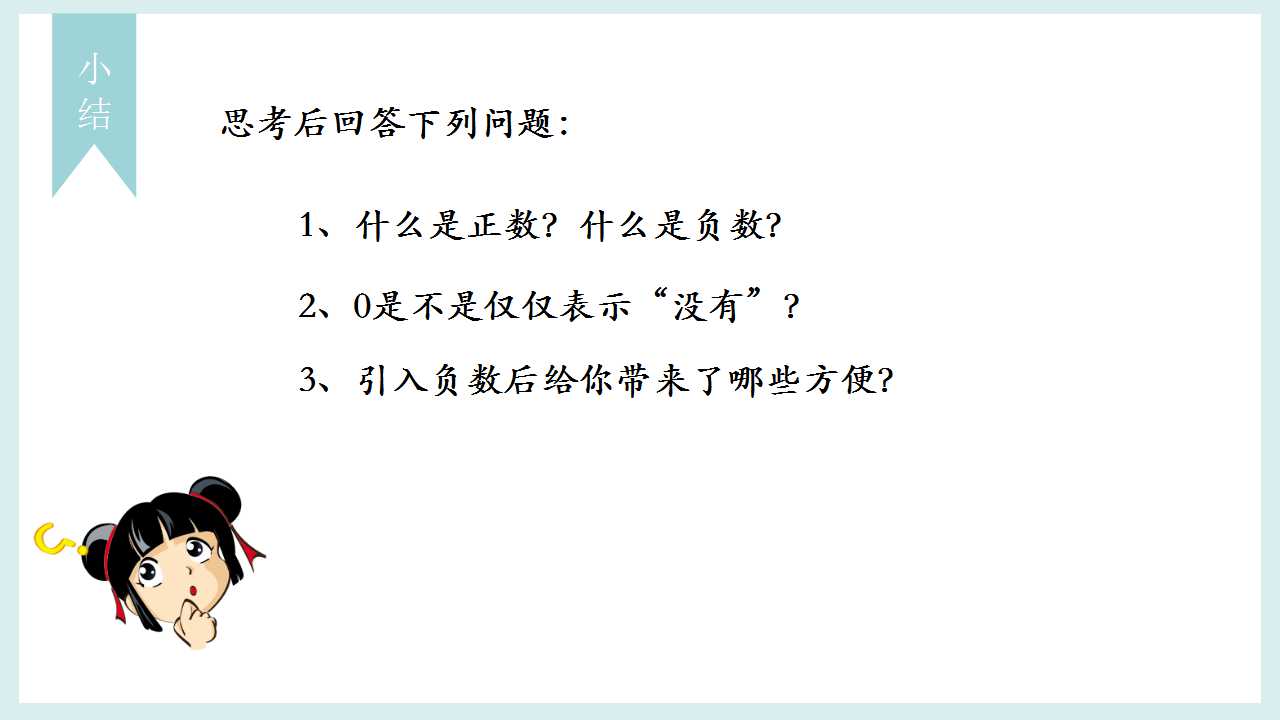 小结

思考后回答下列问题:

1、什么是正数?什么是负数?

2、0是不是仅仅表示“没有”?

3、引入负数后给你带来了哪些方便?